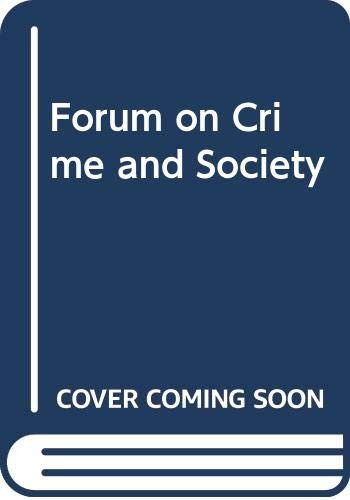 Forum on Cri me and Society

COVER COMING SOON